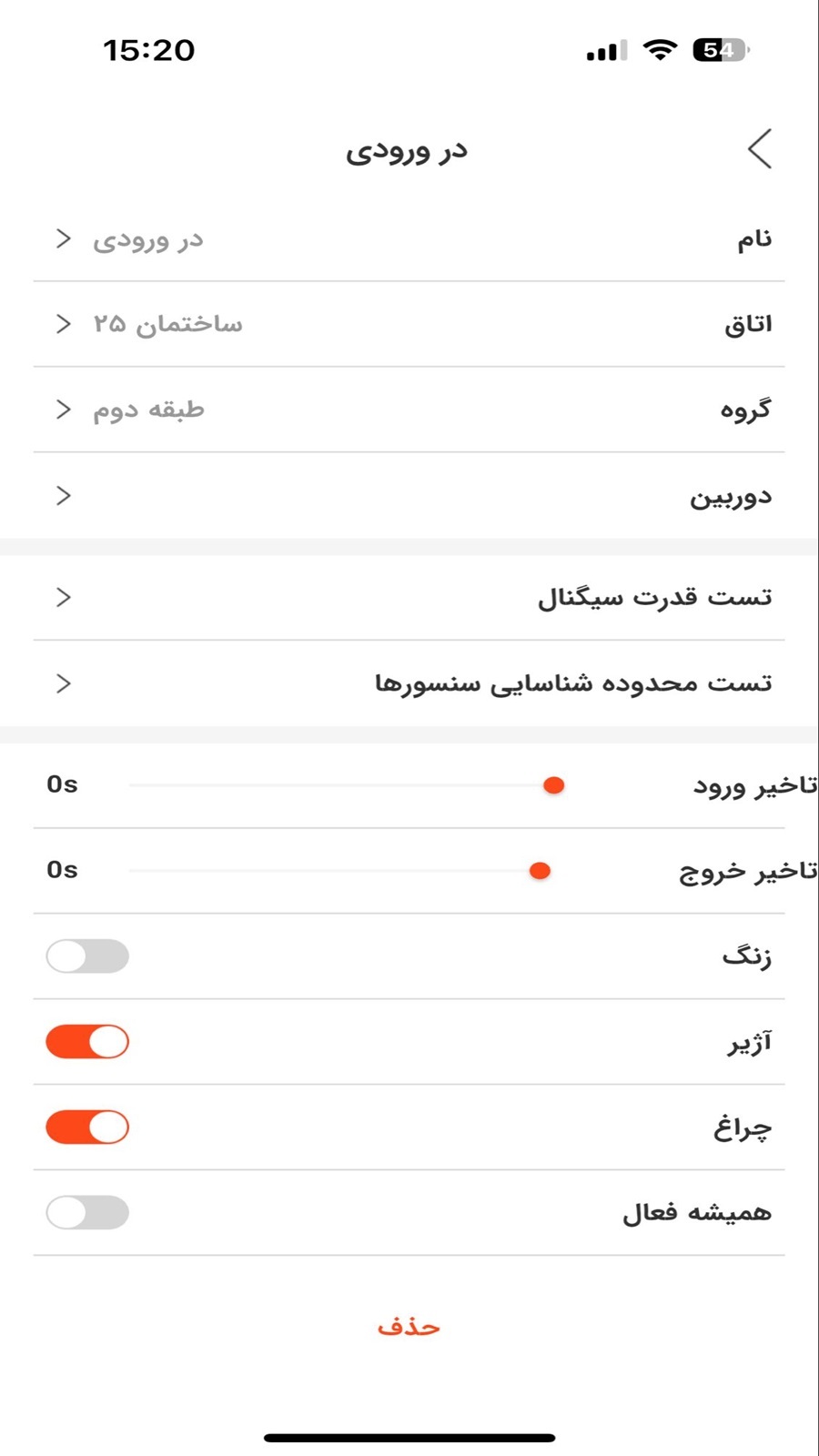 15:20

54

در ورودی

نام
در ورودی

اتاق
ساختمان ۲۵

گروه
طبقه دوم

دوربین

تست قدرت سیگنال

تست محدوده شناسایی سنسورها

تاخیر ورود
0s

تاخیر خروج
0s

زنگ

آژیر

چراغ

همیشه فعال

حذف